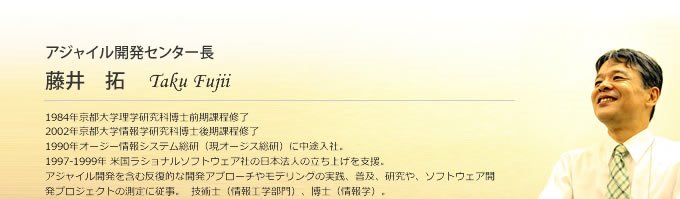 アジャイル開発センター長

藤井　拓　Taku Fujii

1984年京都大学理学研究科博士前期課程修了
2002年京都大学情報学研究科博士後期課程修了
1990年オージー情報システム総研（現オージス総研）に中途入社。
1997-1999年 米国ラショナルソフトウェア社の日本法人の立ち上げを支援。
アジャイル開発を含む反復的な開発アプローチやモデリングの実践、普及、研究や、ソフトウェア開発プロジェクトの測定に従事。 技術士（情報工学部門）、博士（情報学）。